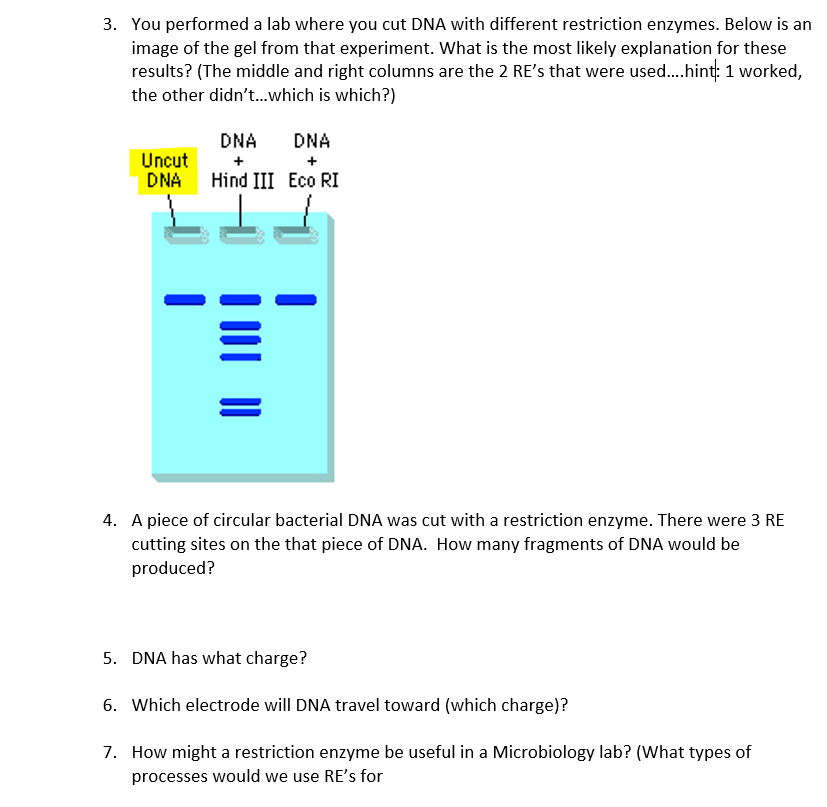 3. You performed a lab where you cut DNA with different restriction enzymes. Below is an image of the gel from that experiment. What is the most likely explanation for these results? (The middle and right columns are the 2 RE's that were used....hint: 1 worked, the other didn't...which is which?)

Uncut DNA

DNA + Hind III

DNA + Eco RI

4. A piece of circular bacterial DNA was cut with a restriction enzyme. There were 3 RE cutting sites on the that piece of DNA. How many fragments of DNA would be produced?

5. DNA has what charge?

6. Which electrode will DNA travel toward (which charge)?

7. How might a restriction enzyme be useful in a Microbiology lab? (What types of processes would we use RE's for